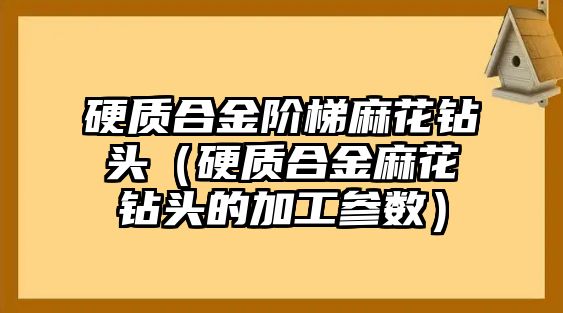 硬质合金阶梯麻花钻头（硬质合金麻花钻头的加工参数）